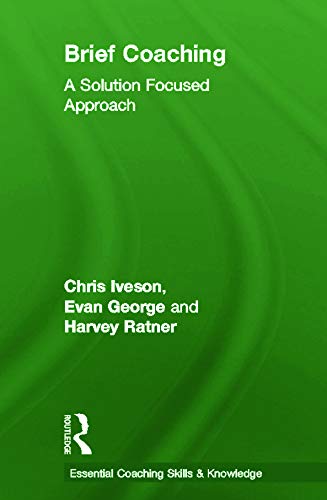 Brief Coaching

A Solution Focused Approach

Chris Iveson, Evan George and Harvey Ratner

ROUTLEDGE

Essential Coaching Skills & Knowledge